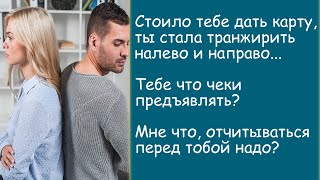 Стоило тебе дать карту, ты стала транжирить налево и направо...

Тебе что чеки предъявлять?

Мне что, отчитываться перед тобой надо?